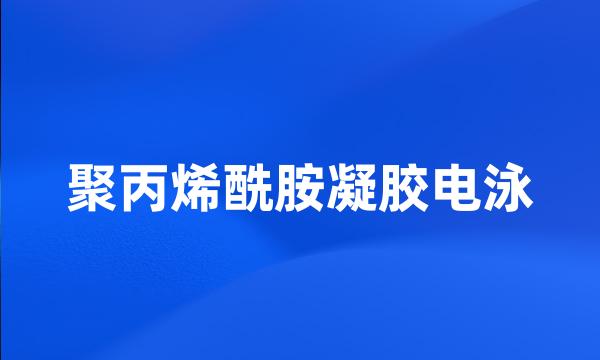 聚丙烯酰胺凝胶电泳